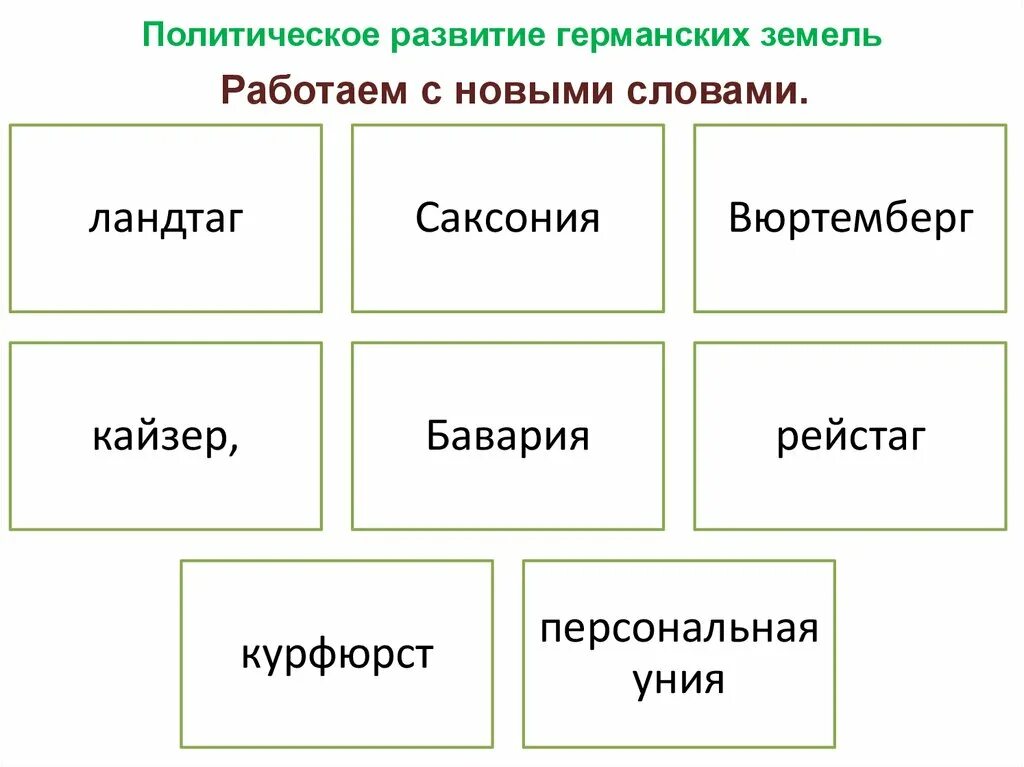 Политическое развитие германских земель

Работаем с новыми словами.

ландтаг

Саксония

Вюртемберг

кайзер,

Бавария

рейстаг

курфюрст

персональная уния